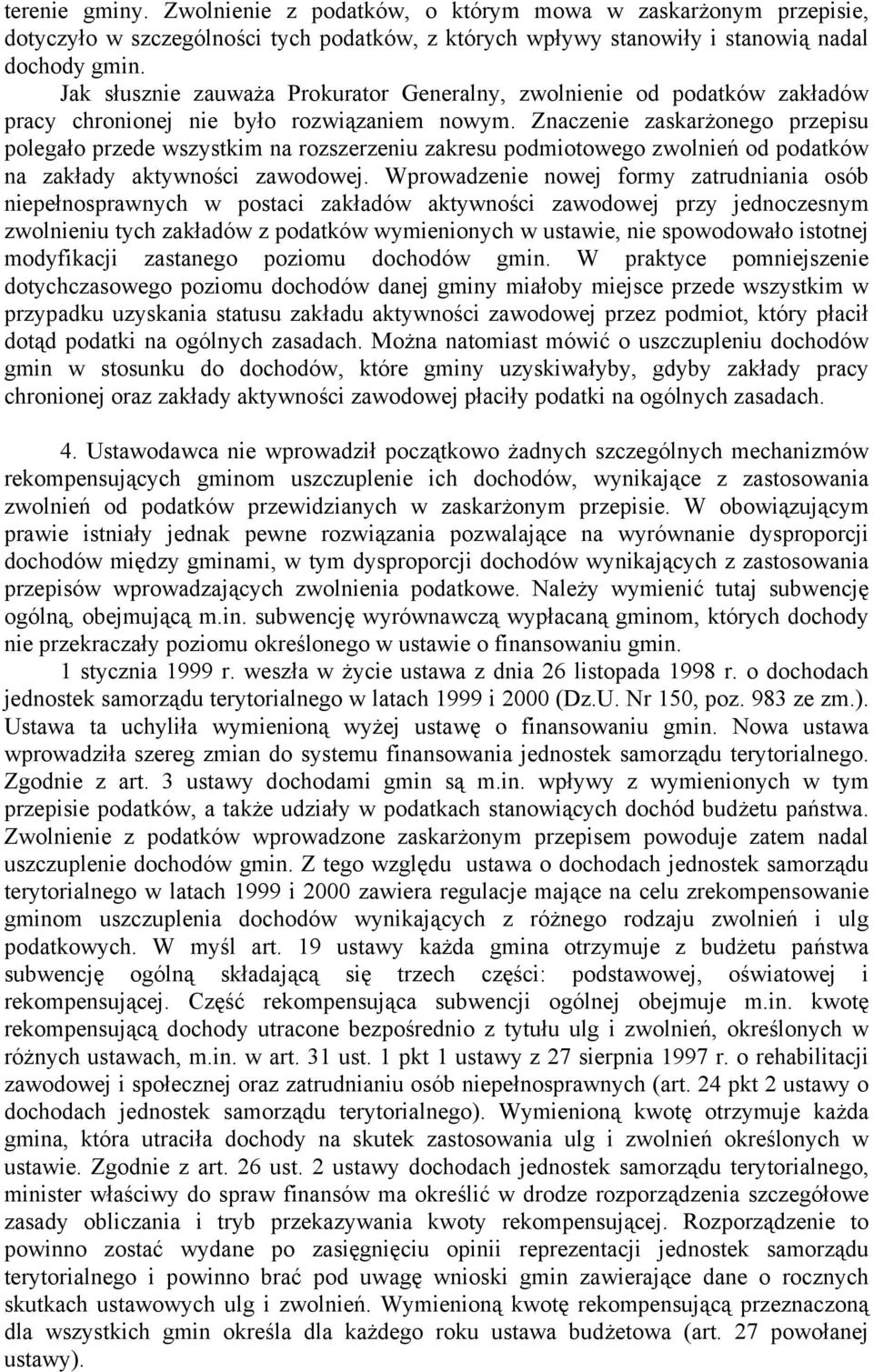 terenie gminy. Zwolnienie z podatków, o którym mowa w zaskarżonym przepisie, dotyczyło w szczególności tych podatków, z których wpływy stanowiły i stanowią nadal dochody gmin.

Jak słusznie zauważa Prokurator Generalny, zwolnienie od podatków zakładów pracy chronionej nie było rozwiązaniem nowym. Znaczenie zaskarżonego przepisu polegało przede wszystkim na rozszerzeniu zakresu podmiotowego zwolnień od podatków na zakłady aktywności zawodowej. Wprowadzenie nowej formy zatrudniania osób niepełnosprawnych w postaci zakładów aktywności zawodowej przy jednoczesnym zwolnieniu tych zakładów z podatków wymienionych w ustawie, nie spowodowało istotnej modyfikacji zastanego poziomu dochodów gmin. W praktyce pomniejszenie dotychczasowego poziomu dochodów danej gminy miałoby miejsce przede wszystkim w przypadku uzyskania statusu zakładu aktywności zawodowej przez podmiot, który płacił dotąd podatki na ogólnych zasadach. Można natomiast mówić o uszczupleniu dochodów gmin w stosunku do dochodów, które gminy uzyskiwałyby, gdyby zakłady pracy chronionej oraz zakłady aktywności zawodowej płaciły podatki na ogólnych zasadach.

4. Ustawodawca nie wprowadził początkowo żadnych szczególnych mechanizmów rekompensujących gminom uszczuplenie ich dochodów, wynikające z zastosowania zwolnień od podatków przewidzianych w zaskarżonym przepisie. W obowiązującym prawie istniały jednak pewne rozwiązania pozwalające na wyrównanie dysproporcji dochodów między gminami, w tym dysproporcji dochodów wynikających z zastosowania przepisów wprowadzających zwolnienia podatkowe. Należy wymienić tutaj subwencję ogólną, obejmującą m.in. subwencję wyrównawczą wypłacaną gminom, których dochody nie przekraczały poziomu określonego w ustawie o finansowaniu gmin.

1 stycznia 1999 r. weszła w życie ustawa z dnia 26 listopada 1998 r. o dochodach jednostek samorządu terytorialnego w latach 1999 i 2000 (Dz.U. Nr 150, poz. 983 ze zm.). Ustawa ta uchyliła wymienioną wyżej ustawę o finansowaniu gmin. Nowa ustawa wprowadziła szereg zmian do systemu finansowania jednostek samorządu terytorialnego. Zgodnie z art. 3 ustawy dochodami gmin są m.in. wpływy z wymienionych w tym przepisie podatków, a także udziały w podatkach stanowiących dochód budżetu państwa. Zwolnienie z podatków wprowadzone zaskarżonym przepisem powoduje zatem nadal uszczuplenie dochodów gmin. Z tego względu ustawa o dochodach jednostek samorządu terytorialnego w latach 1999 i 2000 zawiera regulacje mające na celu zrekompensowanie gminom uszczuplenia dochodów wynikających z różnego rodzaju zwolnień i ulg podatkowych. W myśl art. 19 ustawy każda gmina otrzymuje z budżetu państwa subwencję ogólną składającą się trzech części: podstawowej, oświatowej i rekompensującej. Część rekompensująca subwencji ogólnej obejmuje m.in. kwotę rekompensującą dochody utracone bezpośrednio z tytułu ulg i zwolnień, określonych w różnych ustawach, m.in. w art. 31 ust. 1 pkt 1 ustawy z 27 sierpnia 1997 r. o rehabilitacji zawodowej i społecznej oraz zatrudnianiu osób niepełnosprawnych (art. 24 pkt 2 ustawy o dochodach jednostek samorządu terytorialnego). Wymienioną kwotę otrzymuje każda gmina, która utraciła dochody na skutek zastosowania ulg i zwolnień określonych w ustawie. Zgodnie z art. 26 ust. 2 ustawy dochodach jednostek samorządu terytorialnego, minister właściwy do spraw finansów ma określić w drodze rozporządzenia szczegółowe zasady obliczania i tryb przekazywania kwoty rekompensującej. Rozporządzenie to powinno zostać wydane po zasięgnięciu opinii reprezentacji jednostek samorządu terytorialnego i powinno brać pod uwagę wnioski gmin zawierające dane o rocznych skutkach ustawowych ulg i zwolnień. Wymienioną kwotę rekompensującą przeznaczoną dla wszystkich gmin określa dla każdego roku ustawa budżetowa (art. 27 powołanej ustawy).